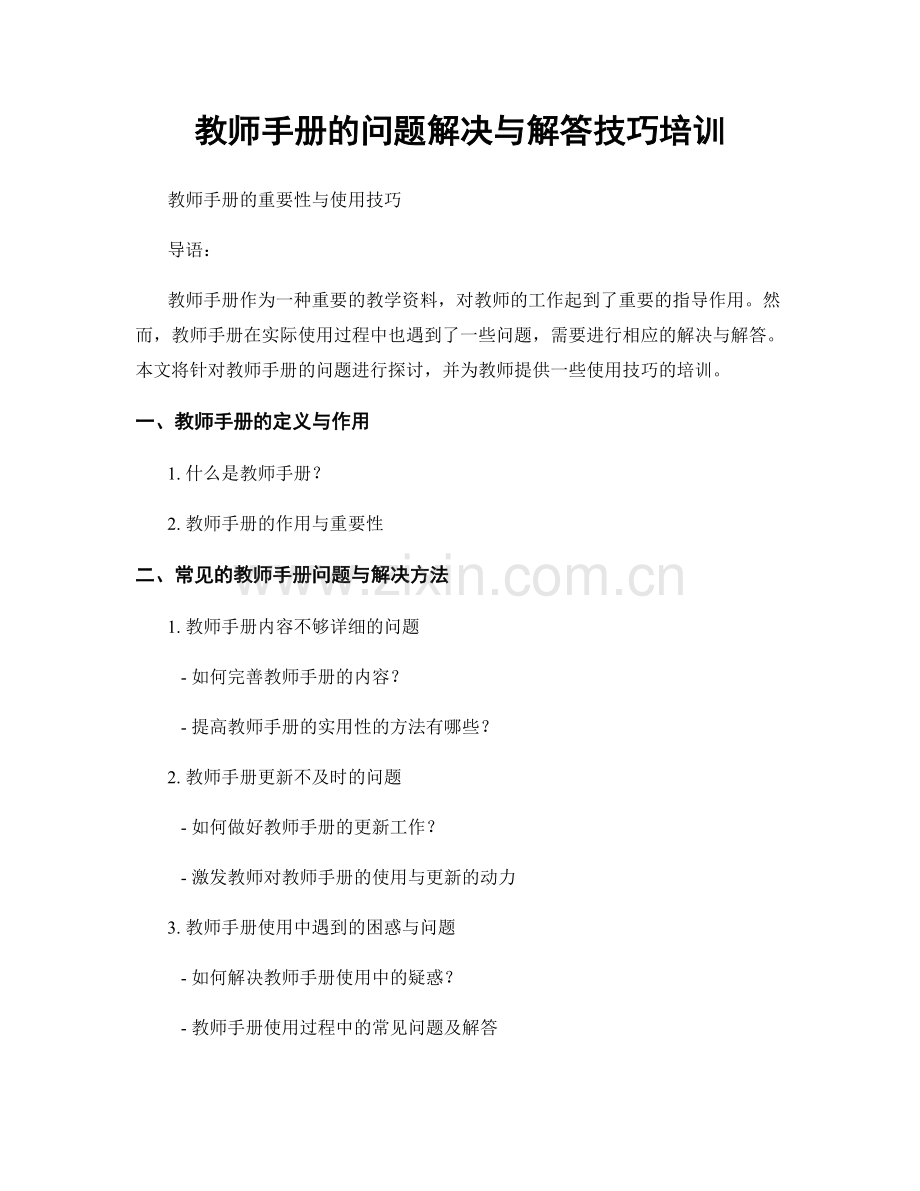 教师手册的问题解决与解答技巧培训

教师手册的重要性与使用技巧

导语：

教师手册作为一种重要的教学资料，对教师的工作起到了重要的指导作用。然而，教师手册在实际使用过程中也遇到了一些问题，需要进行相应的解决与解答。本文将针对教师手册的问题进行探讨，并为教师提供一些使用技巧的培训。

一、教师手册的定义与作用

1.什么是教师手册？

2.教师手册的作用与重要性

二、常见的教师手册问题与解决方法

1.教师手册内容不够详细的问题

- 如何完善教师手册的内容？

- 提高教师手册的实用性的方法有哪些？

2.教师手册更新不及时的问题

- 如何做好教师手册的更新工作？

- 激发教师对教师手册的使用与更新的动力

3.教师手册使用中遇到的困惑与问题

- 如何解决教师手册使用中的疑惑？

- 教师手册使用过程中的常见问题及解答

www.zixin.com.cn